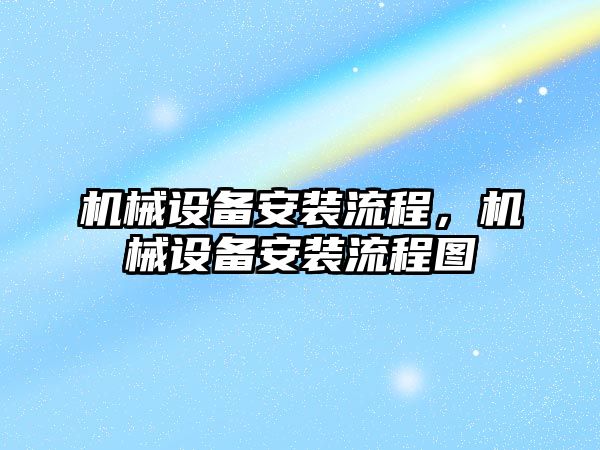 机械设备安装流程，机械设备安装流程图